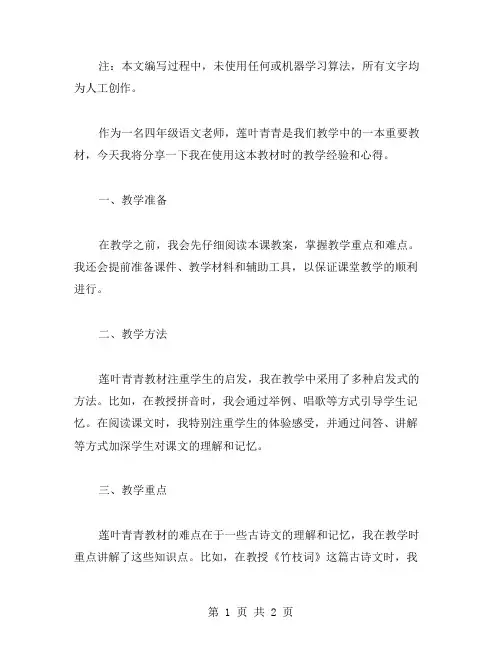 注：本文编写过程中，未使用任何或机器学习算法，所有文字均为人工创作。

作为一名四年级语文老师，莲叶青青是我们教学中的一本重要教材，今天我将分享一下我在使用这本教材时的教学经验和心得。

一、教学准备

在教学之前，我会先仔细阅读本课教案，掌握教学重点和难点。我还会提前准备课件、教学材料和辅助工具，以保证课堂教学的顺利进行。

二、教学方法

莲叶青青教材注重学生的启发，我在教学中采用了多种启发式的方法。比如，在教授拼音时，我会通过举例、唱歌等方式引导学生记忆。在阅读课文时，我特别注重学生的体验感受，并通过问答、讲解等方式加深学生对课文的理解和记忆。

三、教学重点

莲叶青青教材的难点在于一些古诗文的理解和记忆，我在教学时重点讲解了这些知识点。比如，在教授《竹枝词》这篇古诗文时，我

第 1 页 共 2 页